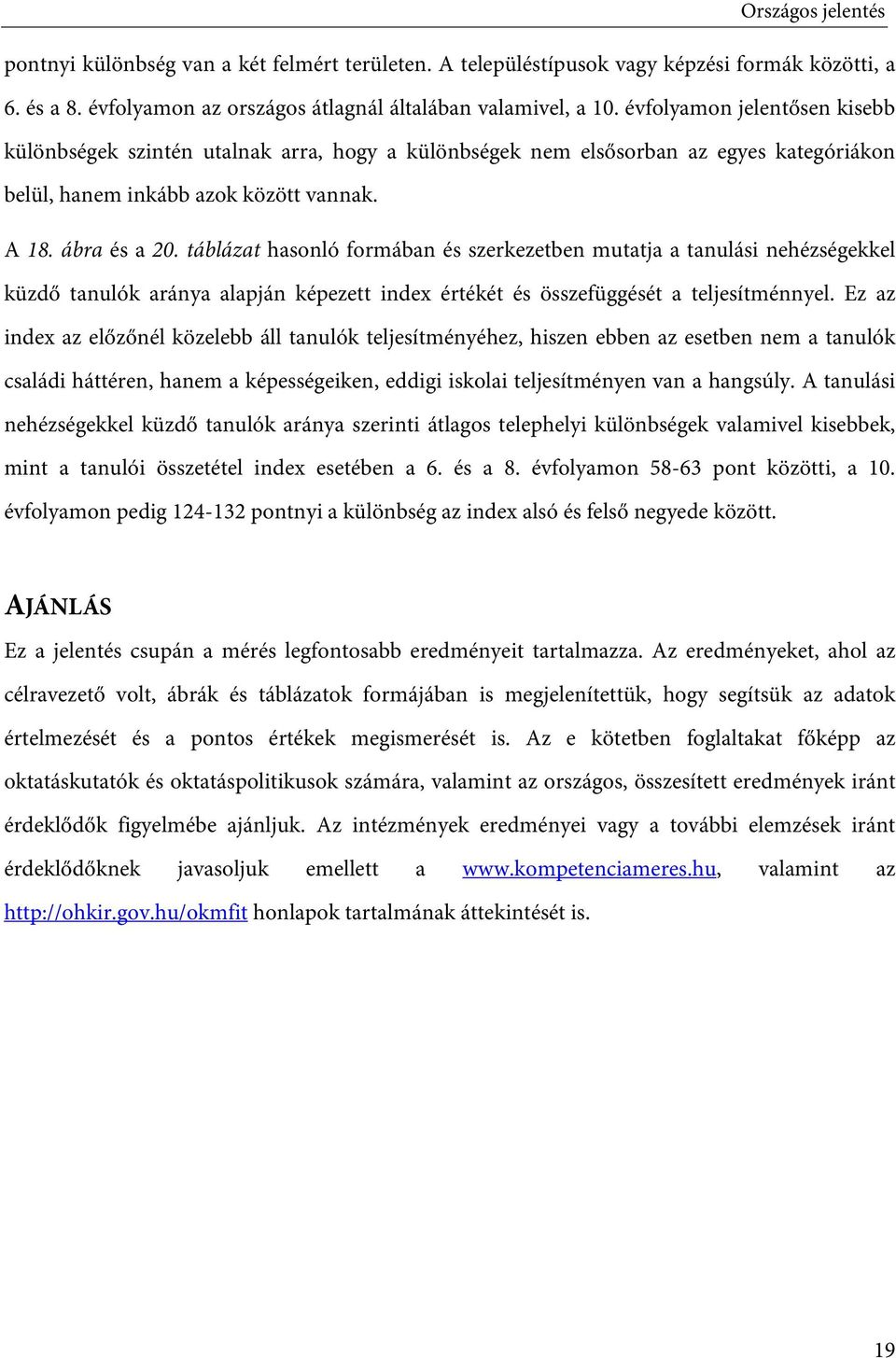 Országos jelentés

pontnyi különbség van a két felmért területen. A településtípusok vagy képzési formák közötti, a 6. és a 8. évfolyamon az országos átlagnál általában valamivel, a 10. évfolyamon jelentősen kisebb különbségek szintén utalnak arra, hogy a különbségek nem elsősorban az egyes kategóriákon belül, hanem inkább azok között vannak.

A 18. ábra és a 20. táblázat hasonló formában és szerkezetben mutatja a tanulási nehézségekkel küzdő tanulók aránya alapján képezett index értékét és összefüggését a teljesítménnyel. Ez az index az előzőnél közelebb áll tanulók teljesítményéhez, hiszen ebben az esetben nem a tanulók családi háttéren, hanem a képességeiken, eddigi iskolai teljesítményen van a hangsúly. A tanulási nehézségekkel küzdő tanulók aránya szerinti átlagos telephelyi különbségek valamivel kisebbek, mint a tanulói összetétel index esetében a 6. és a 8. évfolyamon 58-63 pont közötti, a 10. évfolyamon pedig 124-132 pontnyi a különbség az index alsó és felső negyede között.

AJÁNLÁS

Ez a jelentés csupán a mérés legfontosabb eredményeit tartalmazza. Az eredményeket, ahol az célravezető volt, ábrák és táblázatok formájában is megjelenítettük, hogy segítsük az adatok értelmezését és a pontos értékek megismerését is. Az e kötetben foglaltakat főképp az oktatáskutatók és oktatáspolitikusok számára, valamint az országos, összesített eredmények iránt érdeklődők figyelmébe ajánljuk. Az intézmények eredményei vagy a további elemzések iránt érdeklődőknek javasoljuk emellett a www.kompetenciameres.hu, valamint az http://ohkir.gov.hu/okmfit honlapok tartalmának áttekintését is.

19